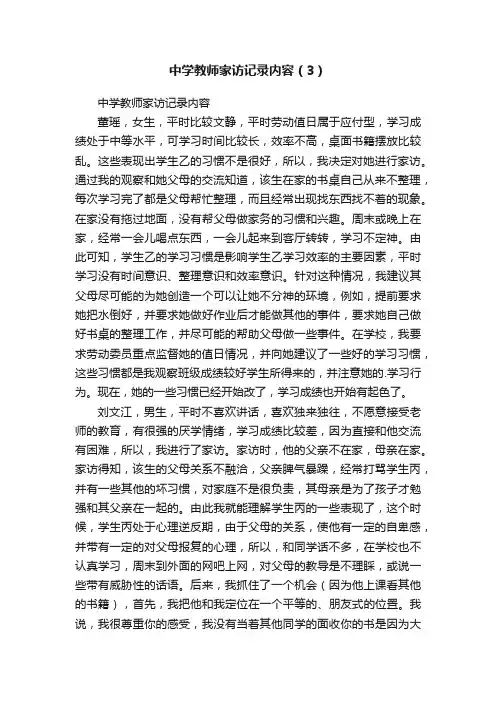 中学教师家访记录内容（3）

中学教师家访记录内容

董瑶，女生，平时比较文静，平时劳动值日属于应付型，学习成绩处于中等水平，可学习时间比较长，效率不高，桌面书籍摆放比较乱。这些表现出学生乙的习惯不是很好，所以，我决定对她进行家访。通过我的观察和她父母的交流知道，该生在家的书桌自己从来不整理，每次学习完了都是父母帮忙整理，而且经常出现找东西找不着的现象。在家没有拖过地面，没有帮父母做家务的习惯和兴趣。周末或晚上在家，经常一会儿喝点东西，一会儿起来到客厅转转，学习不定神。由此可知，学生乙的学习习惯是影响学生乙学习效率的主要因素，平时学习没有时间意识、整理意识和效率意识。针对这种情况，我建议其父母尽可能的为她创造一个可以让她不分神的环境，例如，提前要求她把水倒好，并要求她做好作业后才能做其他的事件，要求她自己做好书桌的整理工作，并尽可能的帮助父母做一些事件。在学校，我要求劳动委员重点监督她的值日情况，并向她建议了一些好的学习习惯，这些习惯都是我观察班级成绩较好学生所得来的，并注意她的.学习行为。现在，她的一些习惯已经开始改了，学习成绩也开始有起色了。

刘文江，男生，平时不喜欢讲话，喜欢独来独往，不愿意接受老师的教育，有很强的厌学情绪，学习成绩比较差，因为直接和他交流有困难，所以，我进行了家访。家访时，他的父亲不在家，母亲在家。家访得知，该生的父母关系不融洽，父亲脾气暴躁，经常打骂学生丙，并有一些其他的坏习惯，对家庭不是很负责，其母亲是为了孩子才勉强和其父亲在一起的。由此我就能理解学生丙的一些表现了，这个时候，学生丙处于心理逆反期，由于父母的关系，使他有一定的自卑感，并带有一定的对父母报复的心理，所以，和同学话不多，在学校也不认真学习，周末到外面的网吧上网，对父母的教导是不理睬，或说一些带有威胁性的话语。后来，我抓住了一个机会（因为他上课看其他的书籍），首先，我把他和我定位在一个平等的、朋友式的位置。我说，我很尊重你的感受，我没有当着其他同学的面收你的书是因为大